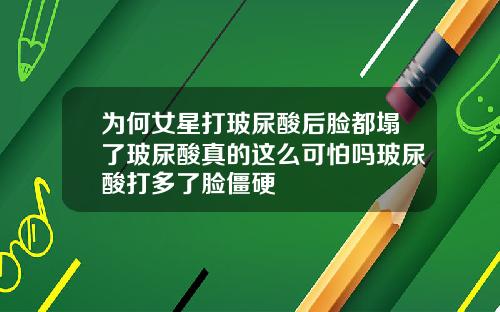 为何女星打玻尿酸后脸都塌了玻尿酸真的这么可怕吗玻尿酸打多了脸僵硬